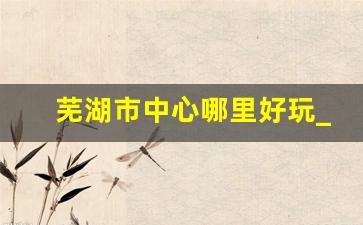 芜湖市中心哪里好玩_